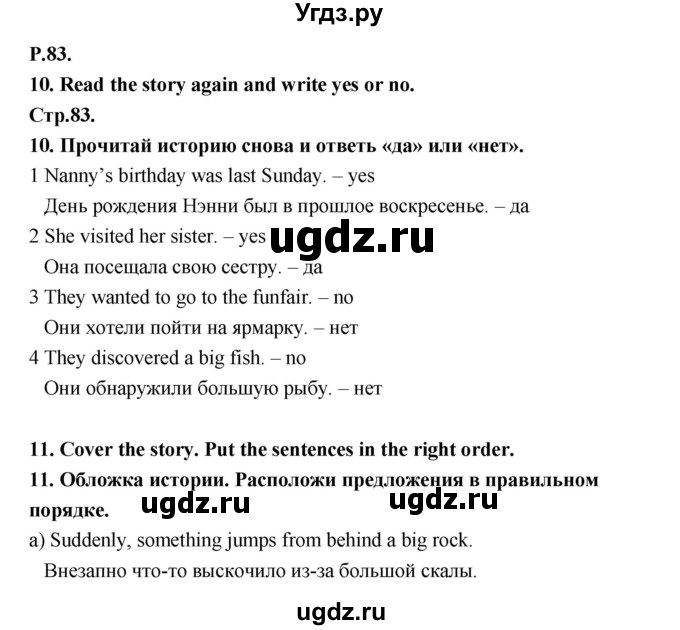 Угдз.ру

P.83.

10. Read the story again and write yes or no.

Стр.83.

10. Прочитай историю снова и ответь «да» или «нет».

1 Nanny's birthday was last Sunday. – yes

День рождения Нэнни был в прошлое воскресенье. – да

2 She visited her sister. – yes

ugdz.ru

Она посещала свою сестру. – да

3 They wanted to go to the funfair. – no

Они хотели пойти на ярмарку. – нет

4 They discovered a big fish. – no

Они обнаружили большую рыбу. – нет

11. Cover the story. Put the sentences in the right order.

11. Обложка истории. Расположи предложения в правильном порядке.

ugdz.ru ugdz.ru

a) Suddenly, something jumps from behind a big rock.

Внезапно что-то выскочило из-за большой скалы.

ugdz.ru